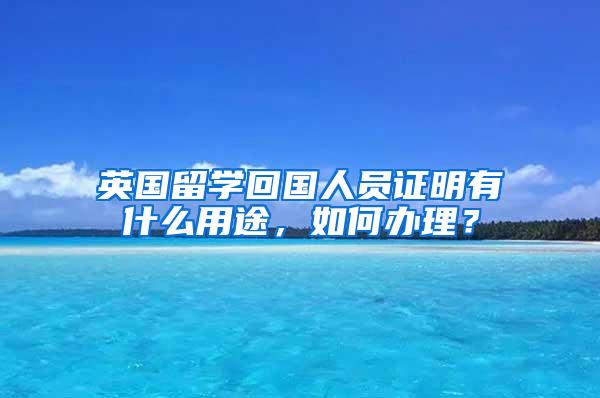 英国留学回国人员证明有什么用途，如何办理？